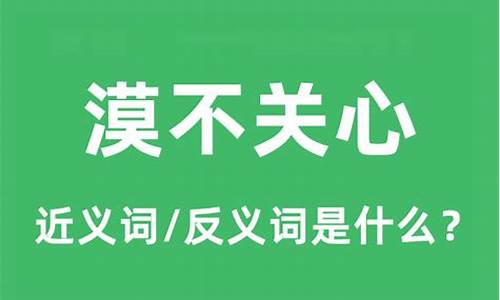 漠不关心

近义词/反义词是什么？